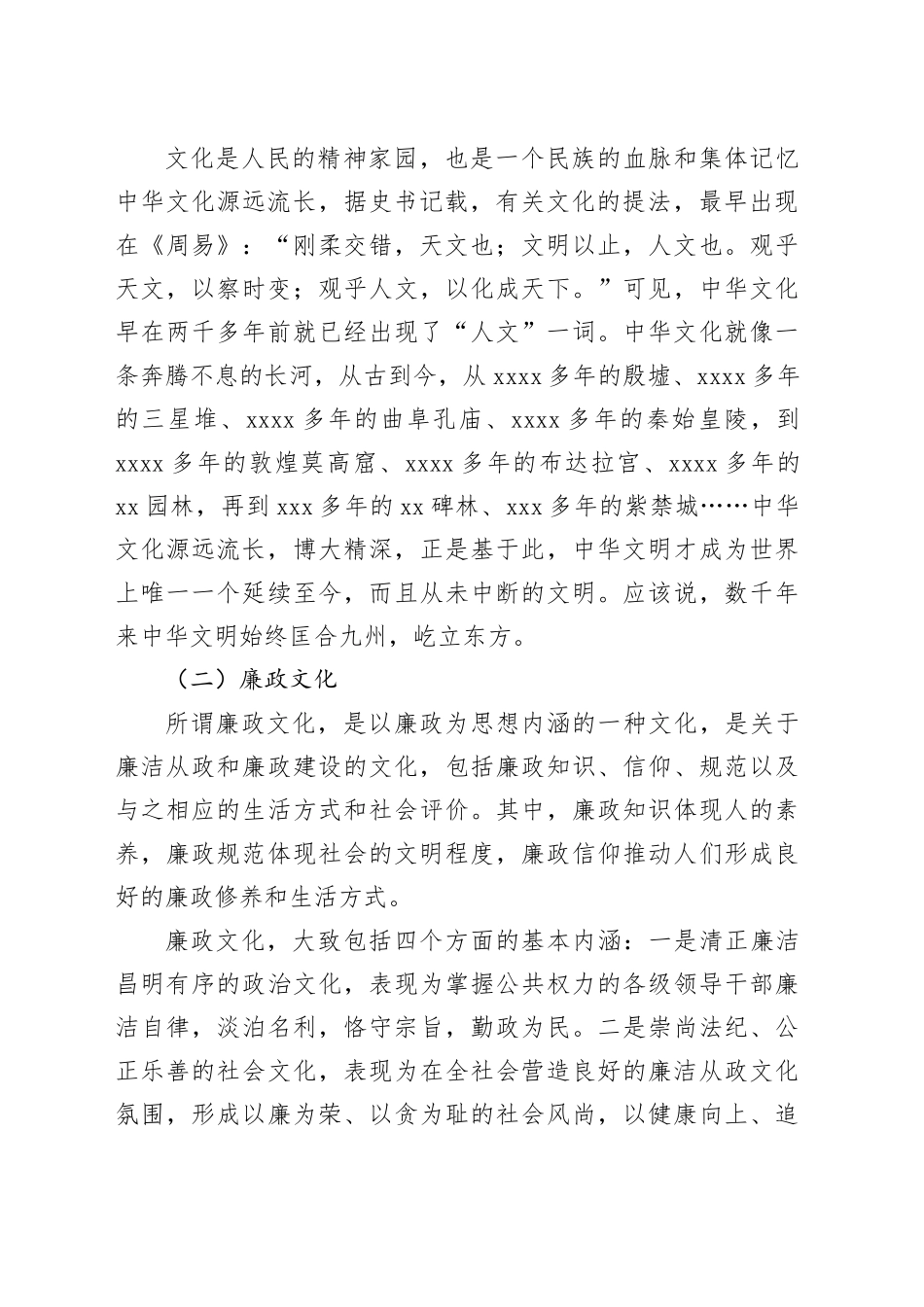 文化是人民的精神家园，也是一个民族的血脉和集体记忆中华文化源远流长，据史书记载，有关文化的提法，最早出现在《周易》：“刚柔交错，天文也；文明以止，人文也。观乎天文，以察时变；观乎人文，以化成天下。”可见，中华文化早在两千多年前就已经出现了“人文”一词。中华文化就像一条奔腾不息的长河，从古到今，从 xxxx 多年的殷墟、xxxx 多年的三星堆、xxxx 多年的曲阜孔庙、xxxx 多年的秦始皇陵，到 xxxx 多年的敦煌莫高窟、xxxx 多年的布达拉宫、xxxx 多年的 xx 园林，再到 xxx 多年的 xx 碑林、xxx 多年的紫禁城……中华文化源远流长，博大精深，正是基于此，中华文明才成为世界上唯一一个延续至今，而且从未中断的文明。应该说，数千年来中华文明始终匡合九州，屹立东方。

（二）廉政文化

所谓廉政文化，是以廉政为思想内涵的一种文化，是关于廉洁从政和廉政建设的文化，包括廉政知识、信仰、规范以及与之相应的生活方式和社会评价。其中，廉政知识体现人的素养，廉政规范体现社会的文明程度，廉政信仰推动人们形成良好的廉政修养和生活方式。

廉政文化，大致包括四个方面的基本内涵：一是清正廉洁昌明有序的政治文化，表现为掌握公共权力的各级领导干部廉洁自律，淡泊名利，恪守宗旨，勤政为民。二是崇尚法纪、公正乐善的社会文化，表现为在全社会营造良好的廉洁从政文化氛围，形成以廉为荣、以贪为耻的社会风尚，以健康向上、追